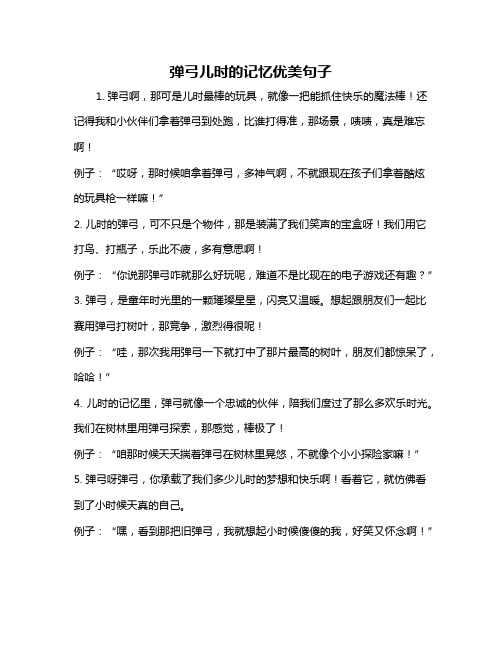 弹弓儿时的记忆优美句子

1. 弹弓啊，那可是儿时最棒的玩具，就像一把能抓住快乐的魔法棒！还记得我和小伙伴们拿着弹弓到处跑，比谁打得准，那场景，啧啧，真是难忘啊！

例子：“哎呀，那时候咱拿着弹弓，多神气啊，不就跟现在孩子们拿着酷炫的玩具枪一样嘛！”

2. 儿时的弹弓，可不只是个物件，那是装满了我们笑声的宝盒呀！我们用它打鸟、打瓶子，乐此不疲，多有意思啊！

例子：“你说那弹弓咋就那么好玩呢，难道不是比现在的电子游戏还有趣？”

3. 弹弓，是童年时光里的一颗璀璨星星，闪亮又温暖。想起跟朋友们一起比赛用弹弓打树叶，那竞争，激烈得很呢！

例子：“哇，那次我用弹弓一下就打中了那片最高的树叶，朋友们都惊呆了，哈哈！”

4. 儿时的记忆里，弹弓就像一个忠诚的伙伴，陪我们度过了那么多欢乐时光。我们在树林里用弹弓探索，那感觉，棒极了！

例子：“咱那时候天天揣着弹弓在树林里晃悠，不就像个小小探险家嘛！”

5. 弹弓呀弹弓，你承载了我们多少儿时的梦想和快乐啊！看着它，就仿佛看到了小时候天真的自己。

例子：“嘿，看到那把旧弹弓，我就想起小时候傻傻的我，好笑又怀念啊！”